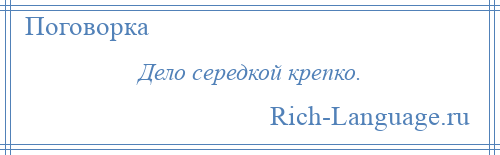 Поговорка

Дело середкой крепко.

Rich-Language.ru